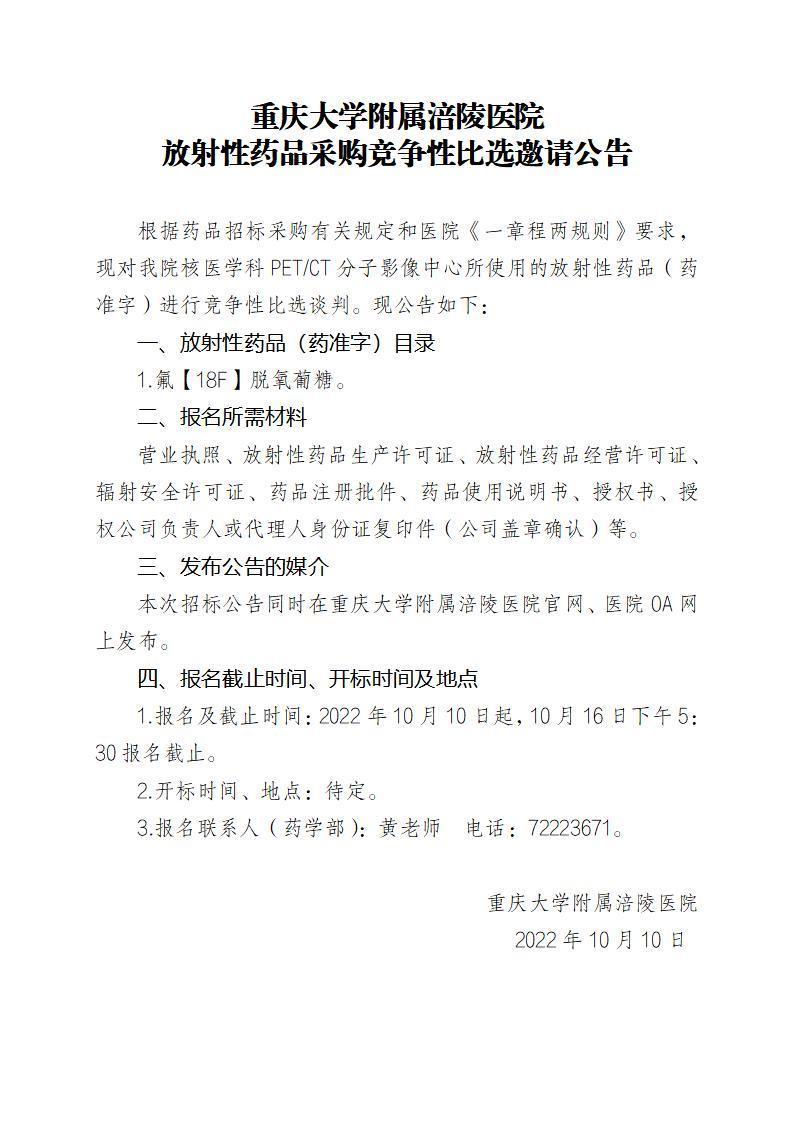 重庆大学附属涪陵医院
放射性药品采购竞争性比选邀请公告

根据药品招标采购有关规定和医院《一章程两规则》要求，现对我院核医学科 PET/CT 分子影像中心所使用的放射性药品（药准字）进行竞争性比选谈判。现公告如下：

一、放射性药品（药准字）目录

1.氟【18F】脱氧葡糖。

二、报名所需材料

营业执照、放射性药品生产许可证、放射性药品经营许可证、辐射安全许可证、药品注册批件、药品使用说明书、授权书、授权公司负责人或代理人身份证复印件（公司盖章确认）等。

三、发布公告的媒介

本次招标公告同时在重庆大学附属涪陵医院官网、医院 OA 网上发布。

四、报名截止时间、开标时间及地点

1.报名及截止时间：2022 年 10 月 10 日起，10 月 16 日下午 5：30 报名截止。

2.开标时间、地点：待定。

3.报名联系人（药学部）：黄老师　电话：72223671。

重庆大学附属涪陵医院
2022 年 10 月 10 日